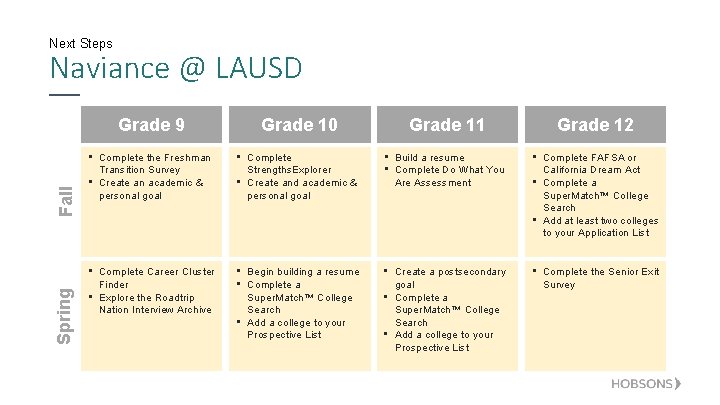 Next Steps
Naviance @ LAUSD

| | Grade 9 | Grade 10 | Grade 11 | Grade 12 |
|---|---|---|---|---|
| Fall | ▪ Complete the Freshman Transition Survey ▪ Create an academic & personal goal | ▪ Complete StrengthsExplorer ▪ Create and academic & personal goal | ▪ Build a resume ▪ Complete Do What You Are Assessment | ▪ Complete FAFSA or California Dream Act ▪ Complete a SuperMatch™ College Search ▪ Add at least two colleges to your Application List |
| Spring | ▪ Complete Career Cluster Finder ▪ Explore the Roadtrip Nation Interview Archive | ▪ Begin building a resume ▪ Complete a SuperMatch™ College Search ▪ Add a college to your Prospective List | ▪ Create a postsecondary goal ▪ Complete a SuperMatch™ College Search ▪ Add a college to your Prospective List | ▪ Complete the Senior Exit Survey |

HOBSONS